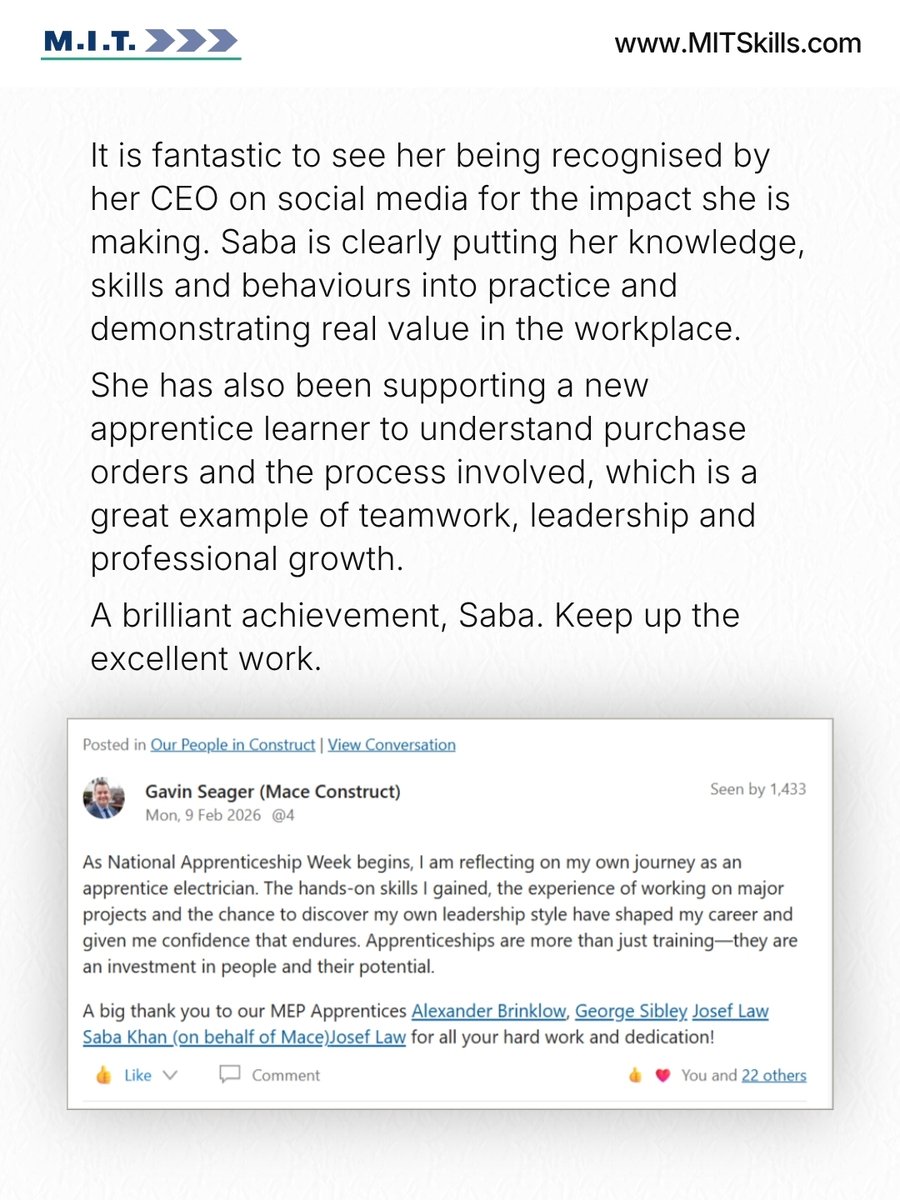 M.I.T.

www.MITSkills.com

It is fantastic to see her being recognised by her CEO on social media for the impact she is making. Saba is clearly putting her knowledge, skills and behaviours into practice and demonstrating real value in the workplace.

She has also been supporting a new apprentice learner to understand purchase orders and the process involved, which is a great example of teamwork, leadership and professional growth.

A brilliant achievement, Saba. Keep up the excellent work.

Posted in Our People in Construct | View Conversation

Gavin Seager (Mace Construct)
Mon, 9 Feb 2026 @4

Seen by 1,433

As National Apprenticeship Week begins, I am reflecting on my own journey as an apprentice electrician. The hands-on skills I gained, the experience of working on major projects and the chance to discover my own leadership style have shaped my career and given me confidence that endures. Apprenticeships are more than just training—they are an investment in people and their potential.

A big thank you to our MEP Apprentices Alexander Brinklow, George Sibley Josef Law Saba Khan (on behalf of Mace)Josef Law for all your hard work and dedication!

Like Comment You and 22 others